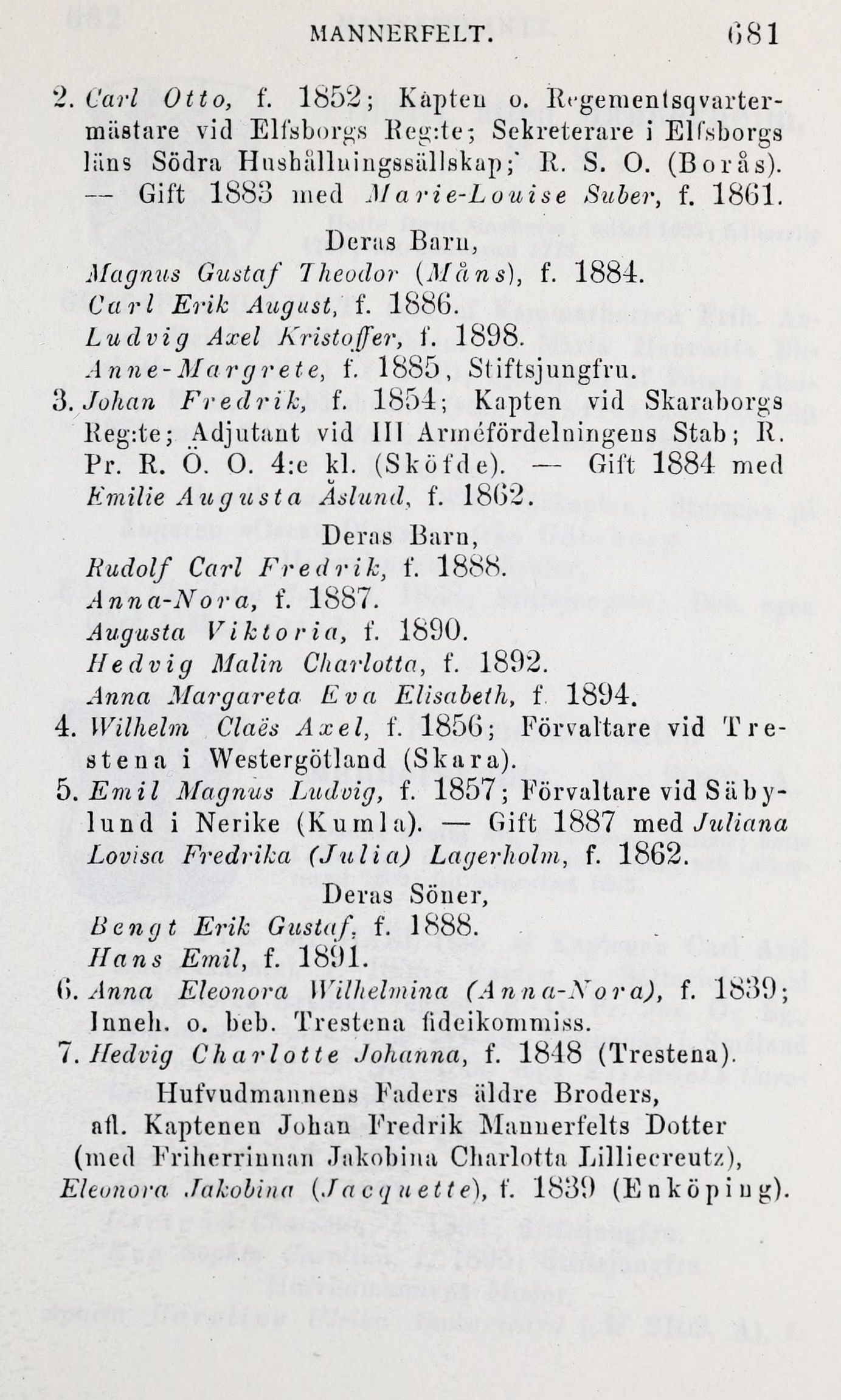 MANNERFELT. 681

2. Carl Otto, f. 1852; Kapten o. Regementsqvartermästare vid Elfsborgs Reg:te; Sekreterare i Elfsborgs läns Södra Hushållningssällskap; R. S. O. (Borås). — Gift 1883 med Marie-Louise Suber, f. 1861.

Deras Barn,

Magnus Gustaf Theodor (Måns), f. 1884.
Carl Erik August, f. 1886.
Ludvig Axel Kristoffer, f. 1898.
Anne-Margrete, f. 1885, Stiftsjungfru.

3. Johan Fredrik, f. 1854; Kapten vid Skaraborgs Reg:te; Adjutant vid III Arméfördelningens Stab; R. Pr. R. Ö. O. 4:e kl. (Sköfde). — Gift 1884 med Emilie Augusta Åslund, f. 1862.

Deras Barn,

Rudolf Carl Fredrik, f. 1888.
Anna-Nora, f. 1887.
Augusta Viktoria, f. 1890.
Hedvig Malin Charlotta, f. 1892.
Anna Margareta Eva Elisabeth, f. 1894.

4. Wilhelm Claës Axel, f. 1856; Förvaltare vid Trestena i Westergötland (Skara).

5. Emil Magnus Ludvig, f. 1857; Förvaltare vid Säbylund i Nerike (Kumla). — Gift 1887 med Juliana Lovisa Fredrika (Julia) Lagerholm, f. 1862.

Deras Söner,

Bengt Erik Gustaf, f. 1888.
Hans Emil, f. 1891.

6. Anna Eleonora Wilhelmina (Anna-Nora), f. 1839; Inneh. o. beb. Trestena fideikommiss.

7. Hedvig Charlotte Johanna, f. 1848 (Trestena).

Hufvudmannens Faders äldre Broders, afl. Kaptenen Johan Fredrik Mannerfelts Dotter (med Friherrinnan Jakobina Charlotta Lilliecreutz), Eleonora Jakobina (Jacquette), f. 1839 (Enköping).